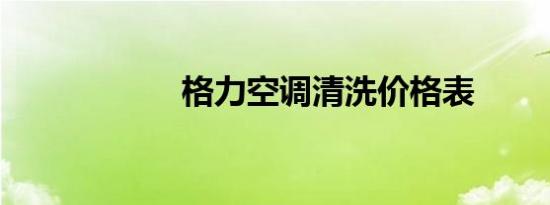 格力空调清洗价格表